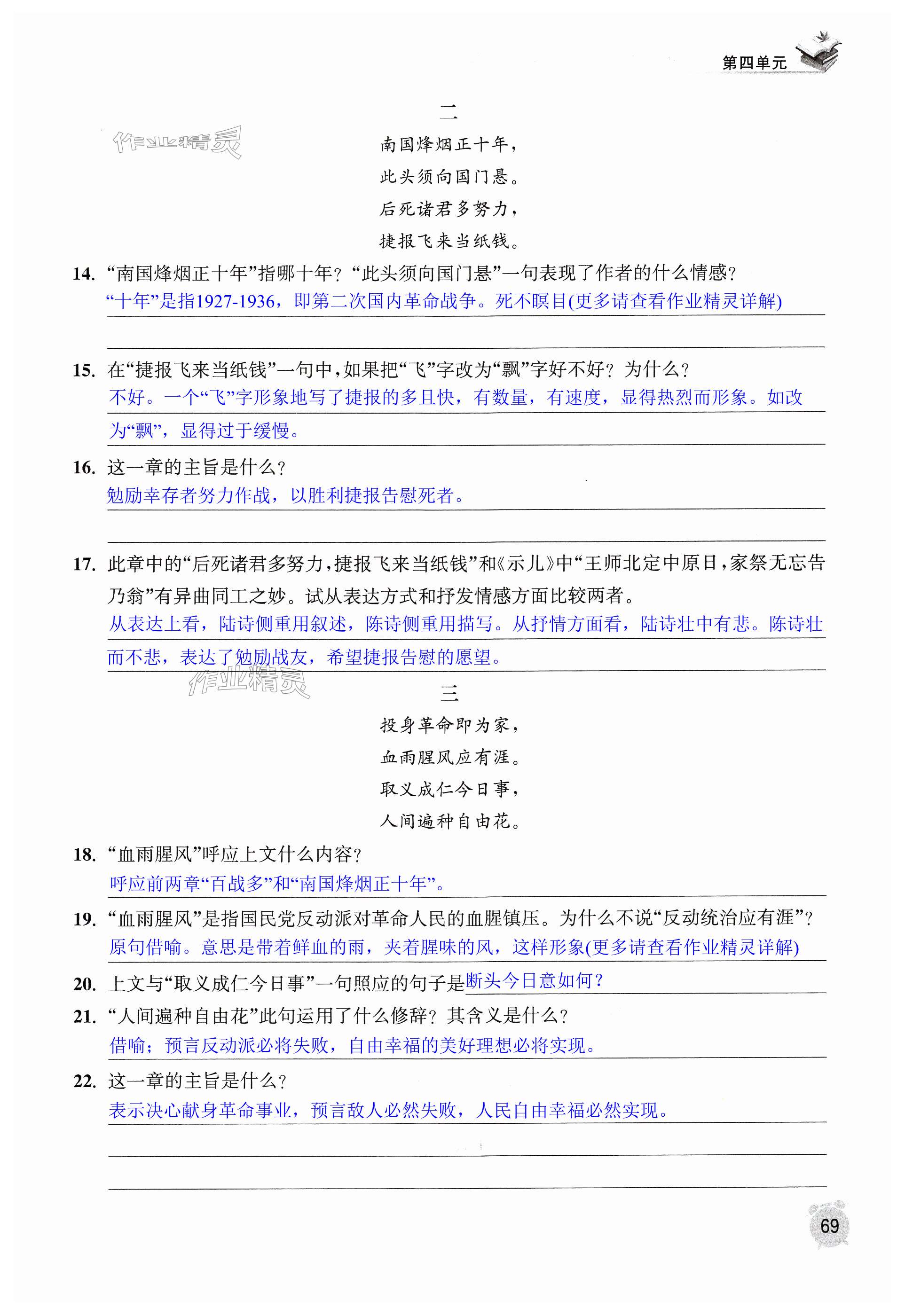 第四单元

作业精灵

二

南国烽烟正十年，

此头须向国门悬。

后死诸君多努力，

捷报飞来当纸钱。

14. “南国烽烟正十年”指哪十年？“此头须向国门悬”一句表现了作者的什么情感？

“十年”是指1927-1936，即第二次国内革命战争。死不瞑目(更多请查看作业精灵详解)

15. 在“捷报飞来当纸钱”一句中，如果把“飞”字改为“飘”字好不好？为什么？

不好。一个“飞”字形象地写了捷报的多且快，有数量，有速度，显得热烈而形象。如改为“飘”，显得过于缓慢。

16. 这一章的主旨是什么？

勉励幸存者努力作战，以胜利捷报告慰死者。

17. 此章中的“后死诸君多努力，捷报飞来当纸钱”和《示儿》中“王师北定中原日，家祭无忘告乃翁”有异曲同工之妙。试从表达方式和抒发情感方面比较两者。

从表达上看，陆诗侧重用叙述，陈诗侧重用描写。从抒情方面看，陆诗壮中有悲。陈诗壮而不悲，表达了勉励战友，希望捷报告慰的愿望。

作业精灵

三

投身革命即为家，

血雨腥风应有涯。

取义成仁今日事，

人间遍种自由花。

18. “血雨腥风”呼应上文什么内容？

呼应前两章“百战多”和“南国烽烟正十年”。

19. “血雨腥风”是指国民党反动派对革命人民的血腥镇压。为什么不说“反动统治应有涯”？

原句借喻。意思是带着鲜血的雨，夹着腥味的风，这样形象(更多请查看作业精灵详解)

20. 上文与“取义成仁今日事”一句照应的句子是断头今日意如何？

21. “人间遍种自由花”此句运用了什么修辞？其含义是什么？

借喻；预言反动派必将失败，自由幸福的美好理想必将实现。

22. 这一章的主旨是什么？

表示决心献身革命事业，预言敌人必然失败，人民自由幸福必然实现。

69